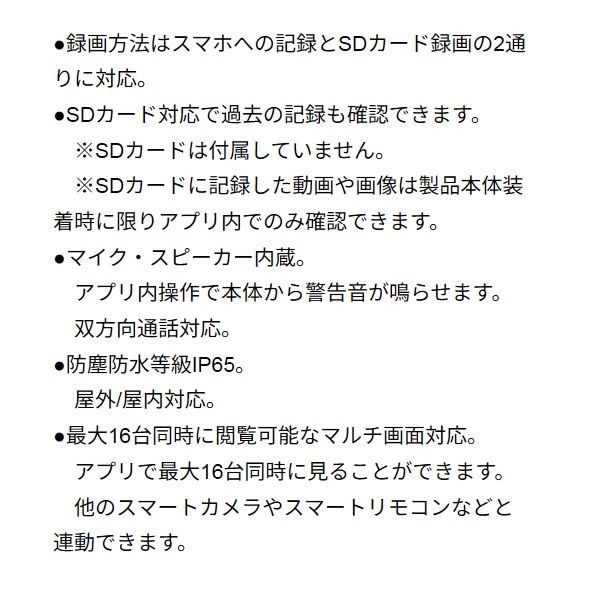 ●録画方法はスマホへの記録とSDカード録画の2通りに対応。

●SDカード対応で過去の記録も確認できます。

※SDカードは付属していません。

※SDカードに記録した動画や画像は製品本体装着時に限りアプリ内でのみ確認できます。

●マイク・スピーカー内蔵。

アプリ内操作で本体から警告音が鳴らせます。

双方向通話対応。

●防塵防水等級IP65。

屋外/屋内対応。

●最大16台同時に閲覧可能なマルチ画面対応。

アプリで最大16台同時に見ることができます。

他のスマートカメラやスマートリモコンなどと連動できます。